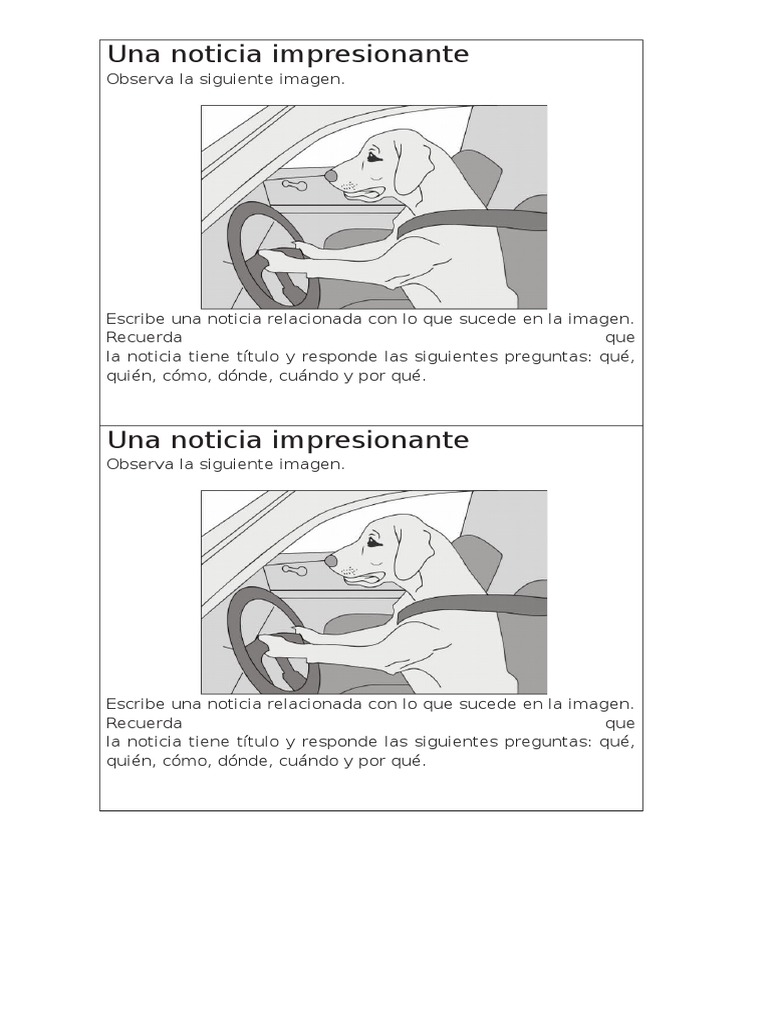 Una noticia impresionante
Observa la siguiente imagen.

Escribe una noticia relacionada con lo que sucede en la imagen. Recuerda que la noticia tiene título y responde las siguientes preguntas: qué, quién, cómo, dónde, cuándo y por qué.

Una noticia impresionante
Observa la siguiente imagen.

Escribe una noticia relacionada con lo que sucede en la imagen. Recuerda que la noticia tiene título y responde las siguientes preguntas: qué, quién, cómo, dónde, cuándo y por qué.